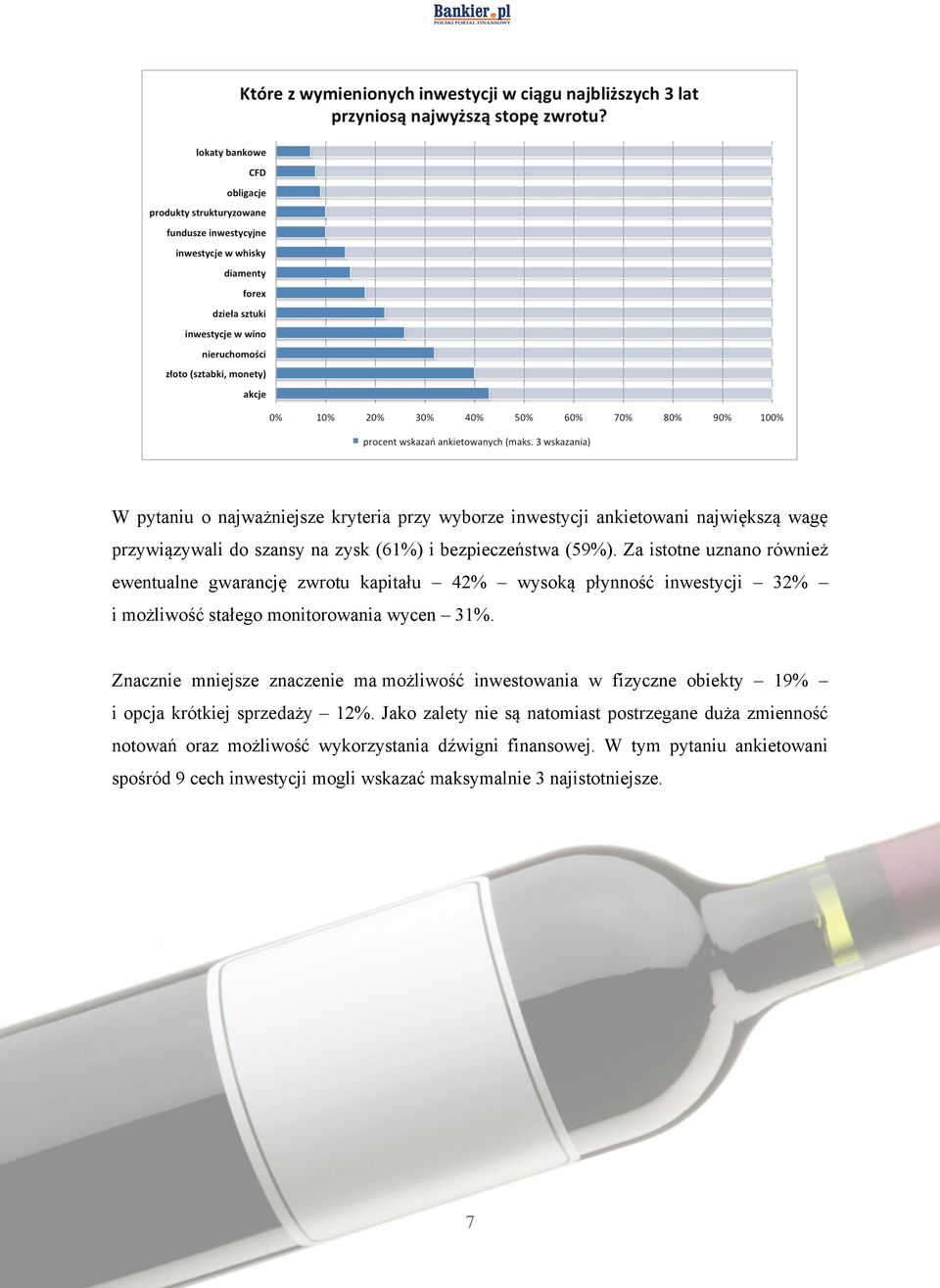 Bankier.pl
POLSKI PORTAL FINANSOWY

Które z wymienionych inwestycji w ciągu najbliższych 3 lat przyniosą najwyższą stopę zwrotu?

lokaty bankowe
CFD
obligacje
produkty strukturyzowane
fundusze inwestycyjne
inwestycje w whisky
diamenty
forex
dzieła sztuki
inwestycje w wino
nieruchomości
złoto (sztabki, monety)
akcje

0% 10% 20% 30% 40% 50% 60% 70% 80% 90% 100%

procent wskazań ankietowanych (maks. 3 wskazania)

W pytaniu o najważniejsze kryteria przy wyborze inwestycji ankietowani największą wagę przywiązywali do szansy na zysk (61%) i bezpieczeństwa (59%). Za istotne uznano również ewentualne gwarancję zwrotu kapitału – 42% – wysoką płynność inwestycji – 32% – i możliwość stałego monitorowania wycen – 31%.

Znacznie mniejsze znaczenie ma możliwość inwestowania w fizyczne obiekty – 19% – i opcja krótkiej sprzedaży – 12%. Jako zalety nie są natomiast postrzegane duża zmienność notowań oraz możliwość wykorzystania dźwigni finansowej. W tym pytaniu ankietowani spośród 9 cech inwestycji mogli wskazać maksymalnie 3 najistotniejsze.

7